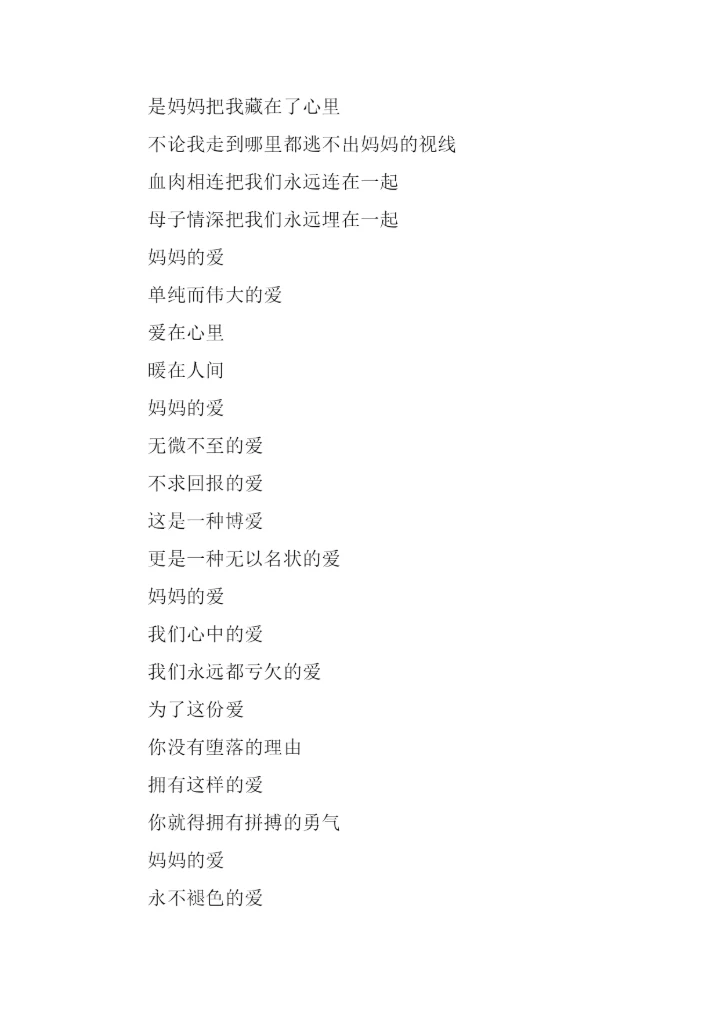 是妈妈把我藏在了心里

不论我走到哪里都逃不出妈妈的视线

血肉相连把我们永远连在一起

母子情深把我们永远埋在一起

妈妈的爱

单纯而伟大的爱

爱在心里

暖在人间

妈妈的爱

无微不至的爱

不求回报的爱

这是一种博爱

更是一种无以名状的爱

妈妈的爱

我们心中的爱

我们永远都亏欠的爱

为了这份爱

你没有堕落的理由

拥有这样的爱

你就得拥有拼搏的勇气

妈妈的爱

永不褪色的爱